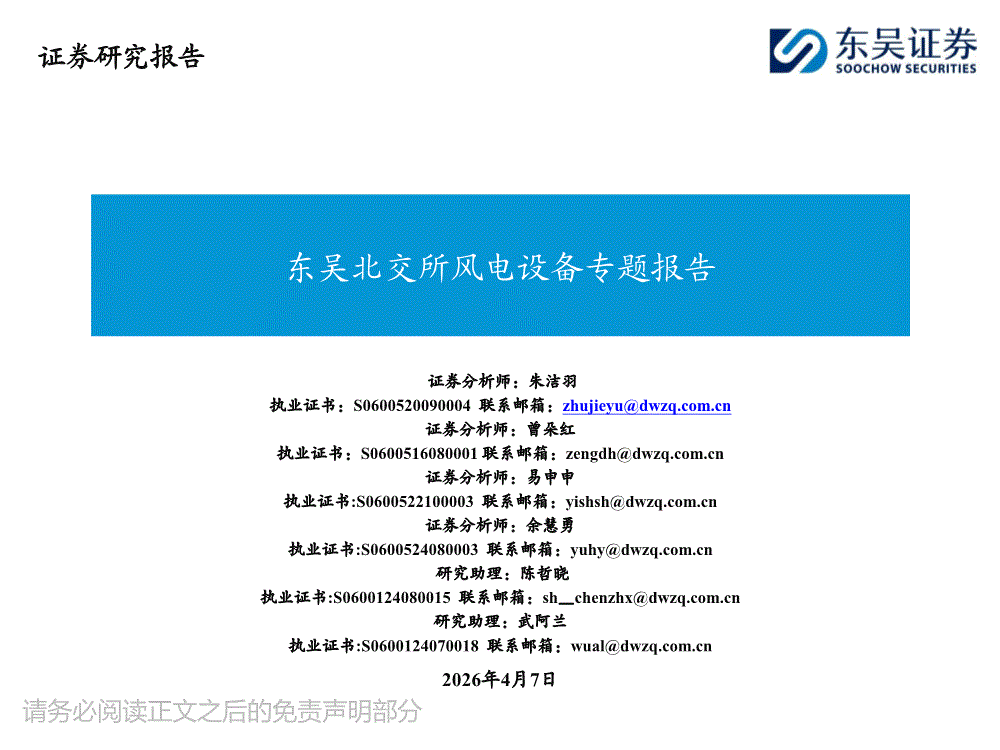 证券研究报告

东吴证券
SOOCHOW SECURITIES

东吴北交所风电设备专题报告

证券分析师：朱洁羽
执业证书：S0600520090004 联系邮箱：zhujieyu@dwzq.com.cn
证券分析师：曾朵红
执业证书：S0600516080001 联系邮箱：zengdh@dwzq.com.cn
证券分析师：易申申
执业证书:S0600522100003 联系邮箱：yishsh@dwzq.com.cn
证券分析师：余慧勇
执业证书:S0600524080003 联系邮箱：yuhy@dwzq.com.cn
研究助理：陈哲晓
执业证书:S0600124080015 联系邮箱：sh_chenzhx@dwzq.com.cn
研究助理：武阿兰
执业证书:S0600124070018 联系邮箱：wual@dwzq.com.cn

2026年4月7日

请务必阅读正文之后的免责声明部分